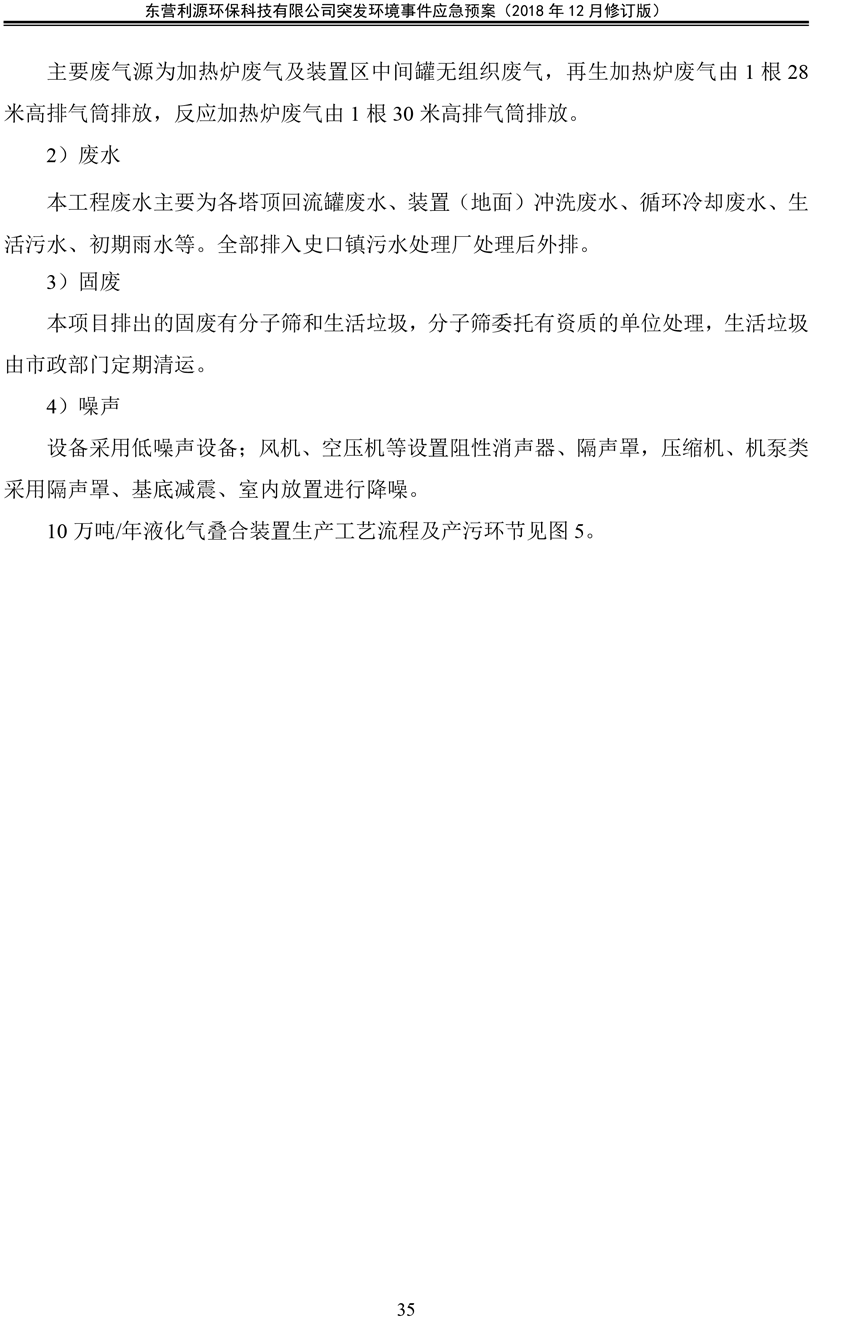 东营利源环保科技有限公司突发环境事件应急预案（2018 年 12 月修订版）

主要废气源为加热炉废气及装置区中间罐无组织废气，再生加热炉废气由 1 根 28 米高排气筒排放，反应加热炉废气由 1 根 30 米高排气筒排放。

2）废水

本工程废水主要为各塔顶回流罐废水、装置（地面）冲洗废水、循环冷却废水、生活污水、初期雨水等。全部排入史口镇污水处理厂处理后外排。

3）固废

本项目排出的固废有分子筛和生活垃圾，分子筛委托有资质的单位处理，生活垃圾由市政部门定期清运。

4）噪声

设备采用低噪声设备；风机、空压机等设置阻性消声器、隔声罩，压缩机、机泵类采用隔声罩、基底减震、室内放置进行降噪。

10 万吨/年液化气叠合装置生产工艺流程及产污环节见图 5。

35